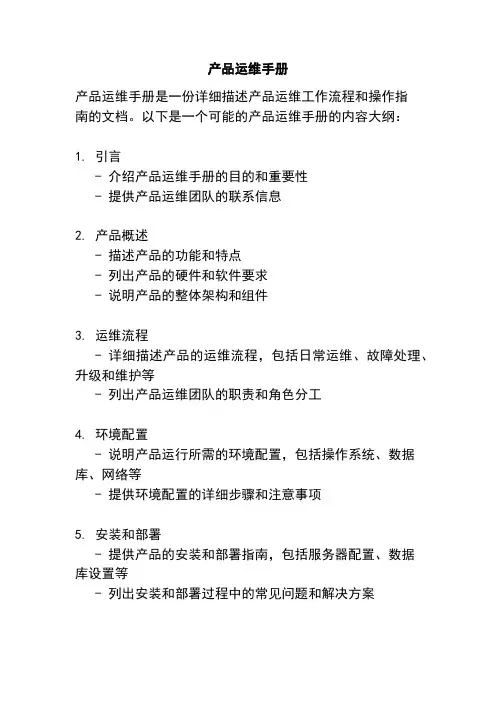 产品运维手册

产品运维手册是一份详细描述产品运维工作流程和操作指南的文档。以下是一个可能的产品运维手册的内容大纲：

1. 引言
- 介绍产品运维手册的目的和重要性
- 提供产品运维团队的联系信息

2. 产品概述
- 描述产品的功能和特点
- 列出产品的硬件和软件要求
- 说明产品的整体架构和组件

3. 运维流程
- 详细描述产品的运维流程，包括日常运维、故障处理、升级和维护等
- 列出产品运维团队的职责和角色分工

4. 环境配置
- 说明产品运行所需的环境配置，包括操作系统、数据库、网络等
- 提供环境配置的详细步骤和注意事项

5. 安装和部署
- 提供产品的安装和部署指南，包括服务器配置、数据库设置等
- 列出安装和部署过程中的常见问题和解决方案